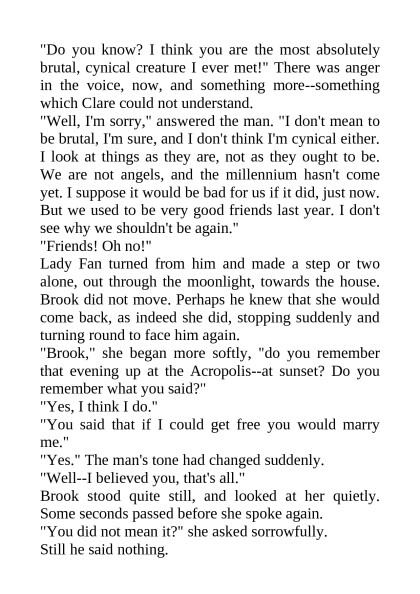 "Do you know? I think you are the most absolutely brutal, cynical creature I ever met!" There was anger in the voice, now, and something more--something which Clare could not understand.

"Well, I'm sorry," answered the man. "I don't mean to be brutal, I'm sure, and I don't think I'm cynical either. I look at things as they are, not as they ought to be. We are not angels, and the millennium hasn't come yet. I suppose it would be bad for us if it did, just now. But we used to be very good friends last year. I don't see why we shouldn't be again."

"Friends! Oh no!"

Lady Fan turned from him and made a step or two alone, out through the moonlight, towards the house. Brook did not move. Perhaps he knew that she would come back, as indeed she did, stopping suddenly and turning round to face him again.

"Brook," she began more softly, "do you remember that evening up at the Acropolis--at sunset? Do you remember what you said?"

"Yes, I think I do."

"You said that if I could get free you would marry me."

"Yes." The man's tone had changed suddenly.

"Well--I believed you, that's all."

Brook stood quite still, and looked at her quietly. Some seconds passed before she spoke again.

"You did not mean it?" she asked sorrowfully.

Still he said nothing.